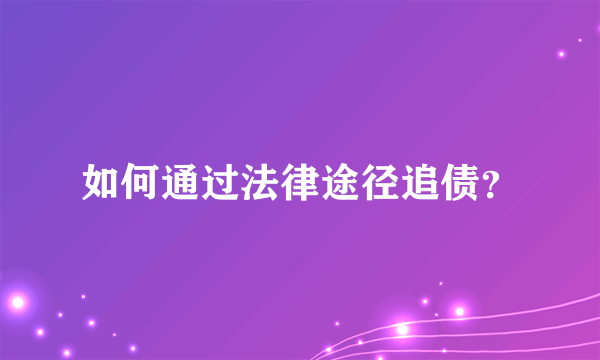 如何通过法律途径追债?